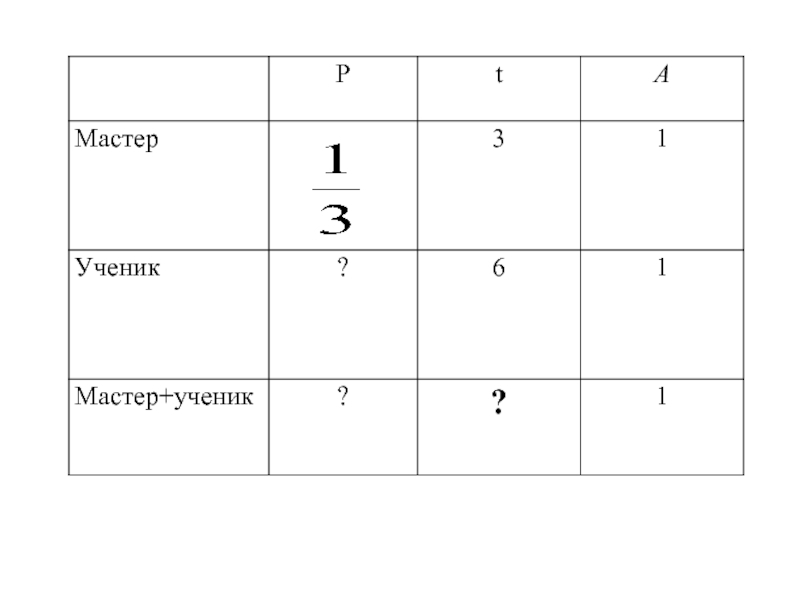 |  | P | t | A |
|---|---|---|---|
| Мастер | $\frac{1}{3}$ | 3 | 1 |
| Ученик | ? | 6 | 1 |
| Мастер+ученик | ? | ? | 1 |